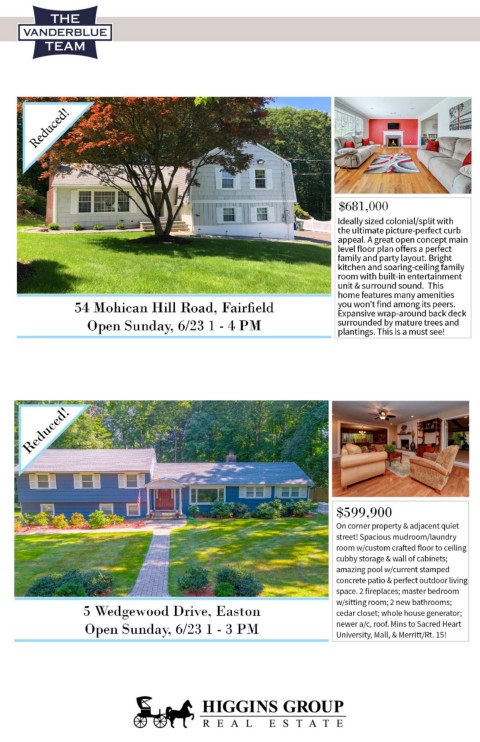 THE
VANDERBLUE
TEAM

Reduced!

54 Mohican Hill Road, Fairfield
Open Sunday, 6/23 1 - 4 PM

$681,000

Ideally sized colonial/split with the ultimate picture-perfect curb appeal. A great open concept main level floor plan offers a perfect family and party layout. Bright kitchen and soaring-ceiling family room with built-in entertainment unit & surround sound. This home features many amenities you won't find among its peers. Expansive wrap-around back deck surrounded by mature trees and plantings. This is a must see!

Reduced!

5 Wedgewood Drive, Easton
Open Sunday, 6/23 1 - 3 PM

$599,900

On corner property & adjacent quiet street! Spacious mudroom/laundry room w/custom crafted floor to ceiling cubby storage & wall of cabinets; amazing pool w/current stamped concrete patio & perfect outdoor living space. 2 fireplaces; master bedroom w/sitting room; 2 new bathrooms; cedar closet; whole house generator; newer a/c, roof. Mins to Sacred Heart University, Mall, & Merritt/Rt. 15!

HIGGINS GROUP
REAL ESTATE